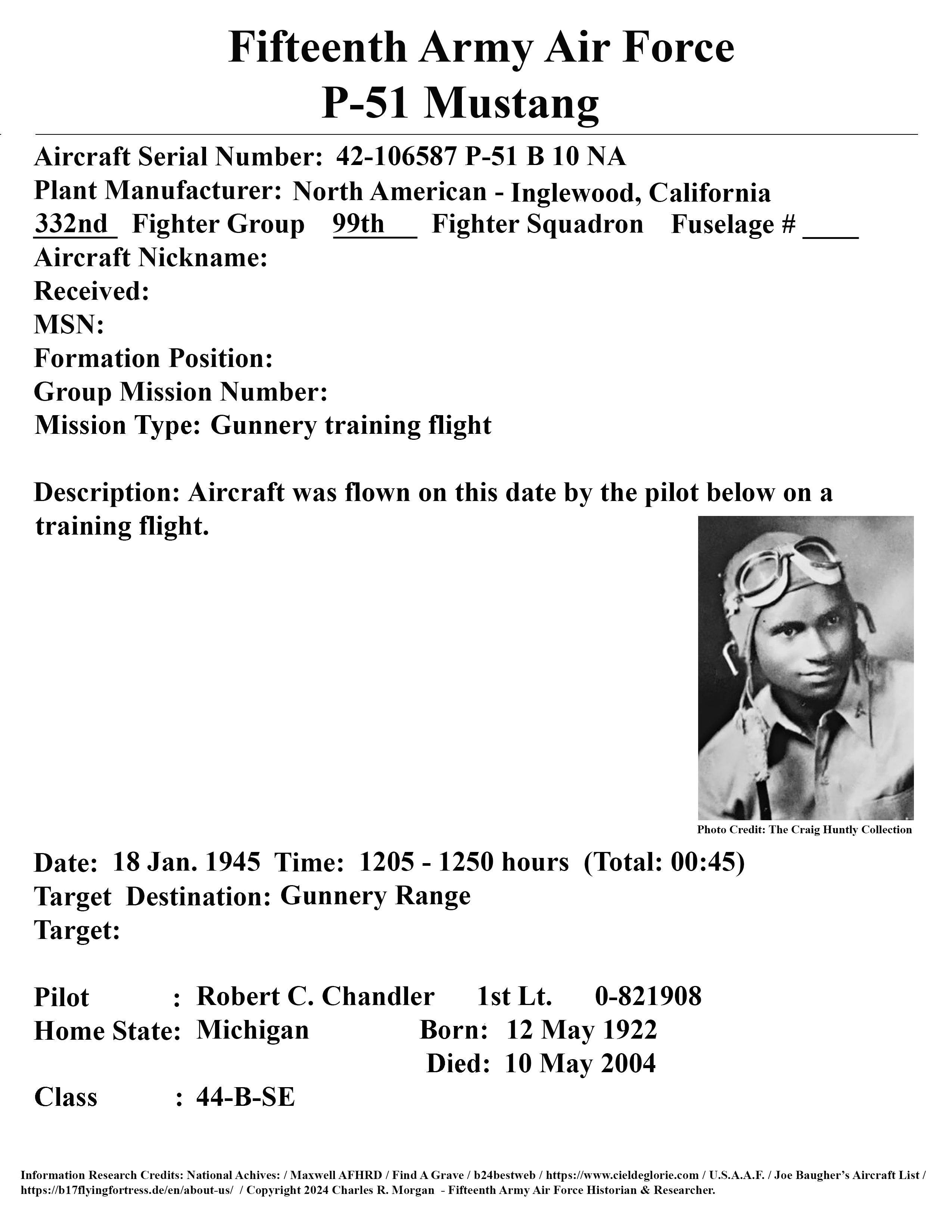 Fifteenth Army Air Force
P-51 Mustang

Aircraft Serial Number: 42-106587 P-51 B 10 NA
Plant Manufacturer: North American - Inglewood, California
332nd Fighter Group 99th Fighter Squadron Fuselage # ____
Aircraft Nickname:
Received:
MSN:
Formation Position:
Group Mission Number:
Mission Type: Gunnery training flight

Description: Aircraft was flown on this date by the pilot below on a training flight.

Photo Credit: The Craig Huntly Collection

Date: 18 Jan. 1945 Time: 1205 - 1250 hours (Total: 00:45)
Target Destination: Gunnery Range
Target:

Pilot : Robert C. Chandler 1st Lt. 0-821908
Home State: Michigan Born: 12 May 1922
Died: 10 May 2004
Class : 44-B-SE

Information Research Credits: National Achives: / Maxwell AFHRD / Find A Grave / b24bestweb / https://www.cieldeglorie.com / U.S.A.A.F. / Joe Baugher's Aircraft List / https://b17flyingfortress.de/en/about-us/ / Copyright 2024 Charles R. Morgan - Fifteenth Army Air Force Historian & Researcher.